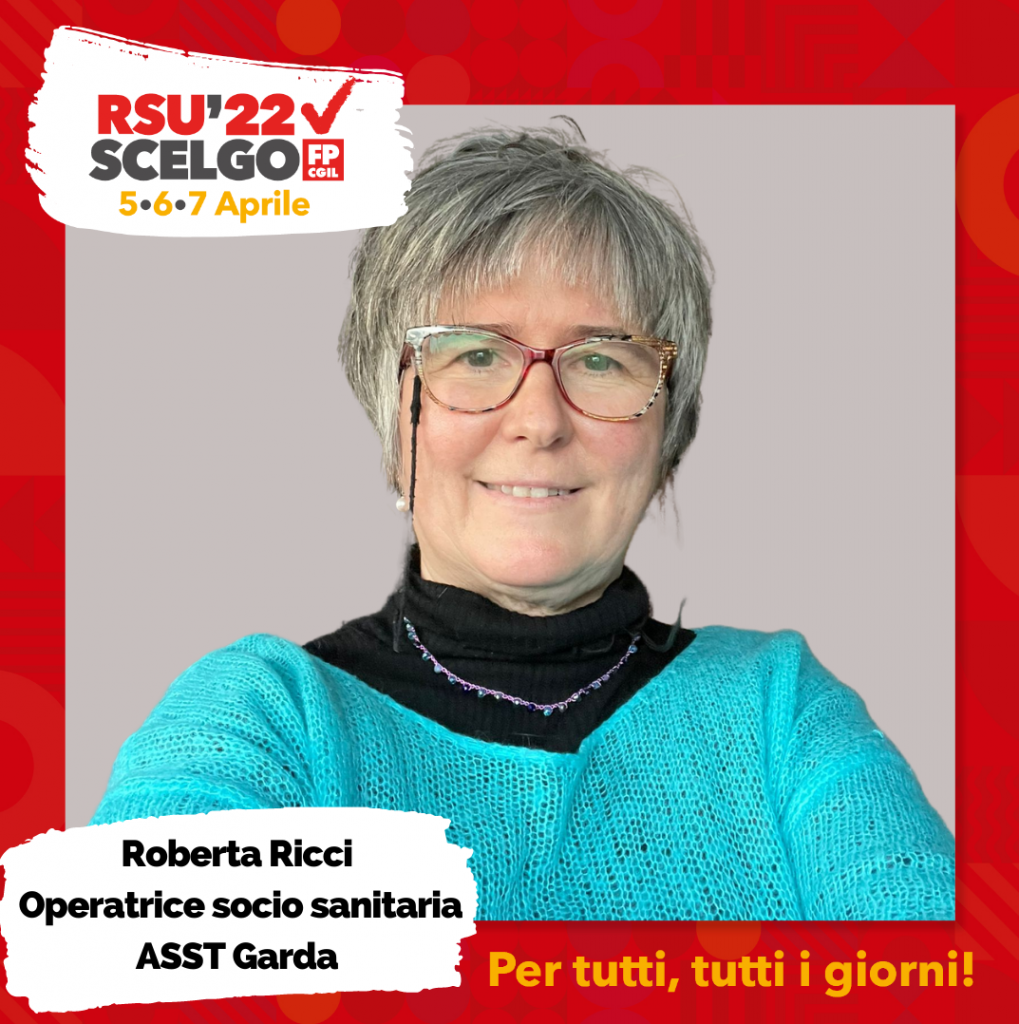 RSU'22
SCELGO
FP CGIL
5•6•7 Aprile

Roberta Ricci
Operatrice socio sanitaria
ASST Garda

Per tutti, tutti i giorni!